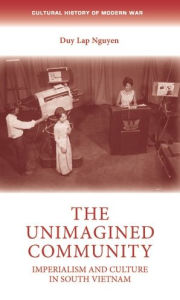 CULTURAL HISTORY OF MODERN WAR

Duy Lap Nguyen

THE UNIMAGINED COMMUNITY

IMPERIALISM AND CULTURE IN SOUTH VIETNAM